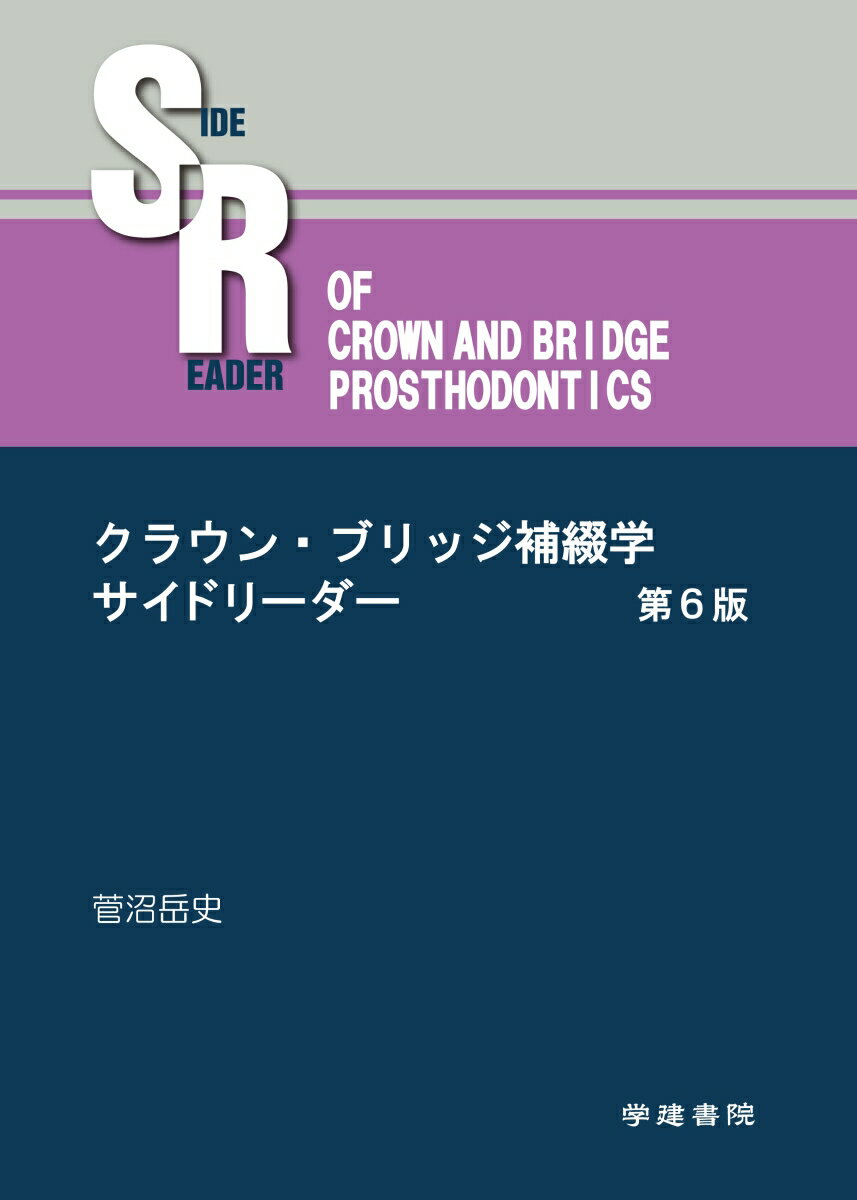 SIDE
READER
OF
CROWN AND BRIDGE
PROSTHODONTICS

クラウン・ブリッジ補綴学
サイドリーダー 第6版

菅沼岳史

学建書院